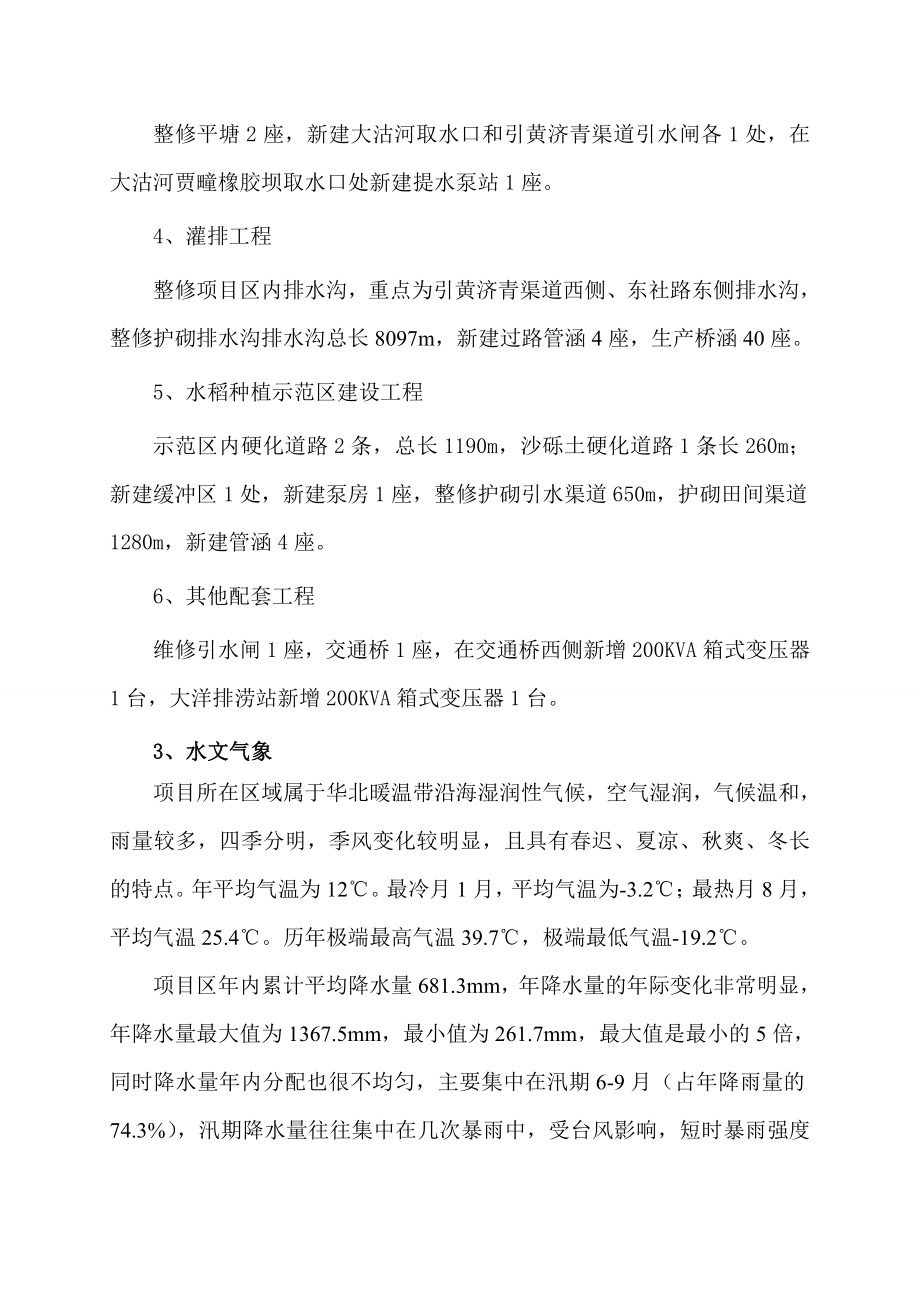 整修平塘 2 座，新建大沽河取水口和引黄济青渠道引水闸各 1 处，在大沽河贾疃橡胶坝取水口处新建提水泵站 1 座。

4、灌排工程

整修项目区内排水沟，重点为引黄济青渠道西侧、东社路东侧排水沟，整修护砌排水沟排水沟总长 8097m，新建过路管涵 4 座，生产桥涵 40 座。

5、水稻种植示范区建设工程

示范区内硬化道路 2 条，总长 1190m，沙砾土硬化道路 1 条长 260m；新建缓冲区 1 处，新建泵房 1 座，整修护砌引水渠道 650m，护砌田间渠道 1280m，新建管涵 4 座。

6、其他配套工程

维修引水闸 1 座，交通桥 1 座，在交通桥西侧新增 200KVA 箱式变压器 1 台，大洋排涝站新增 200KVA 箱式变压器 1 台。

3、水文气象

项目所在区域属于华北暖温带沿海湿润性气候，空气湿润，气候温和，雨量较多，四季分明，季风变化较明显，且具有春迟、夏凉、秋爽、冬长的特点。年平均气温为 12℃。最冷月 1 月，平均气温为-3.2℃；最热月 8 月，平均气温 25.4℃。历年极端最高气温 39.7℃，极端最低气温-19.2℃。

项目区年内累计平均降水量 681.3mm，年降水量的年际变化非常明显，年降水量最大值为 1367.5mm，最小值为 261.7mm，最大值是最小的 5 倍，同时降水量年内分配也很不均匀，主要集中在汛期 6-9 月（占年降雨量的 74.3%），汛期降水量往往集中在几次暴雨中，受台风影响，短时暴雨强度